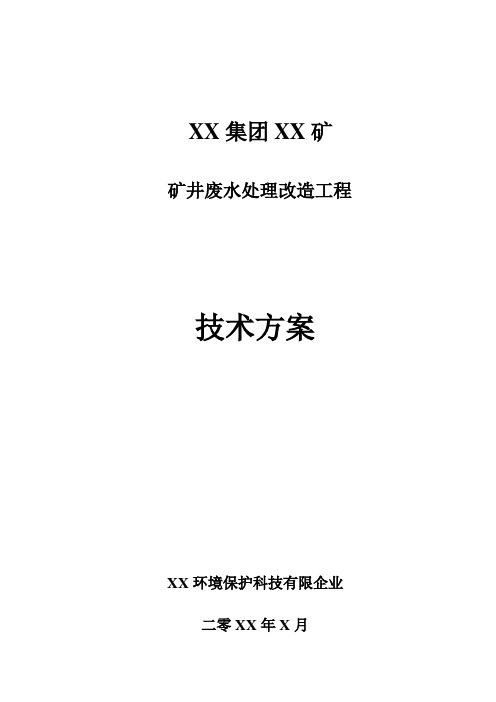 XX 集团 XX 矿

矿井废水处理改造工程

技术方案

XX 环境保护科技有限企业

二零 XX 年 X 月